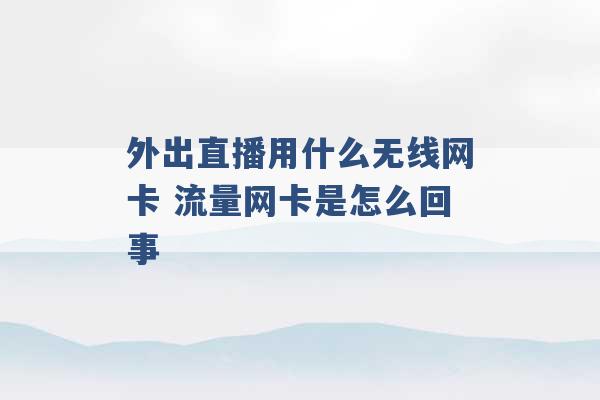 外出直播用什么无线网卡 流量网卡是怎么回事